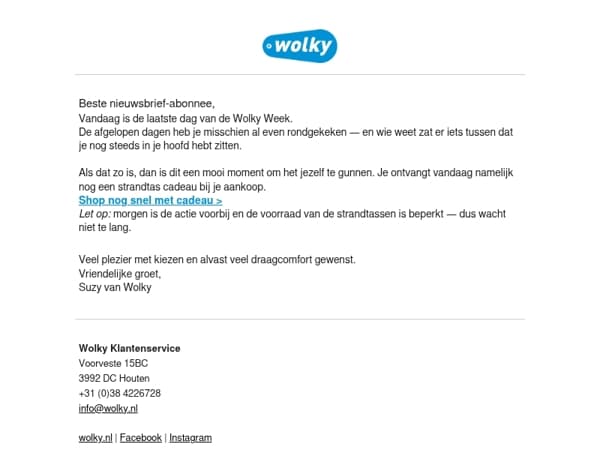 wolky

Beste nieuwsbrief-abonnee,
Vandaag is de laatste dag van de Wolky Week.
De afgelopen dagen heb je misschien al even rondgekeken — en wie weet zat er iets tussen dat je nog steeds in je hoofd hebt zitten.

Als dat zo is, dan is dit een mooi moment om het jezelf te gunnen. Je ontvangt vandaag namelijk nog een strandtas cadeau bij je aankoop.
Shop nog snel met cadeau >
Let op: morgen is de actie voorbij en de voorraad van de strandtassen is beperkt — dus wacht niet te lang.

Veel plezier met kiezen en alvast veel draagcomfort gewenst.
Vriendelijke groet,
Suzy van Wolky

Wolky Klantenservice
Voorveste 15BC
3992 DC Houten
+31 (0)38 4226728
info@wolky.nl

wolky.nl | Facebook | Instagram